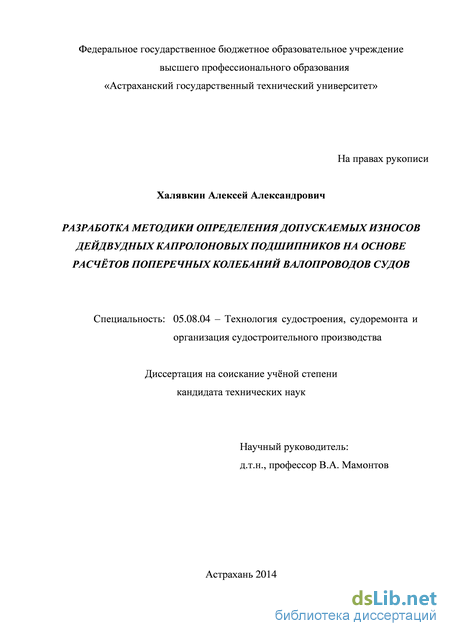 Федеральное государственное бюджетное образовательное учреждение высшего профессионального образования «Астраханский государственный технический университет»

На правах рукописи

Халявкин Алексей Александрович

РАЗРАБОТКА МЕТОДИКИ ОПРЕДЕЛЕНИЯ ДОПУСКАЕМЫХ ИЗНОСОВ ДЕЙДВУДНЫХ КАПРОЛОНОВЫХ ПОДШИПНИКОВ НА ОСНОВЕ РАСЧЁТОВ ПОПЕРЕЧНЫХ КОЛЕБАНИЙ ВАЛОПРОВОДОВ СУДОВ

Специальность: 05.08.04 – Технология судостроения, судоремонта и организация судостроительного производства

Диссертация на соискание учёной степени кандидата технических наук

Научный руководитель:
д.т.н., профессор В.А. Мамонтов

Астрахань 2014

dsLib.net
библиотека диссертаций